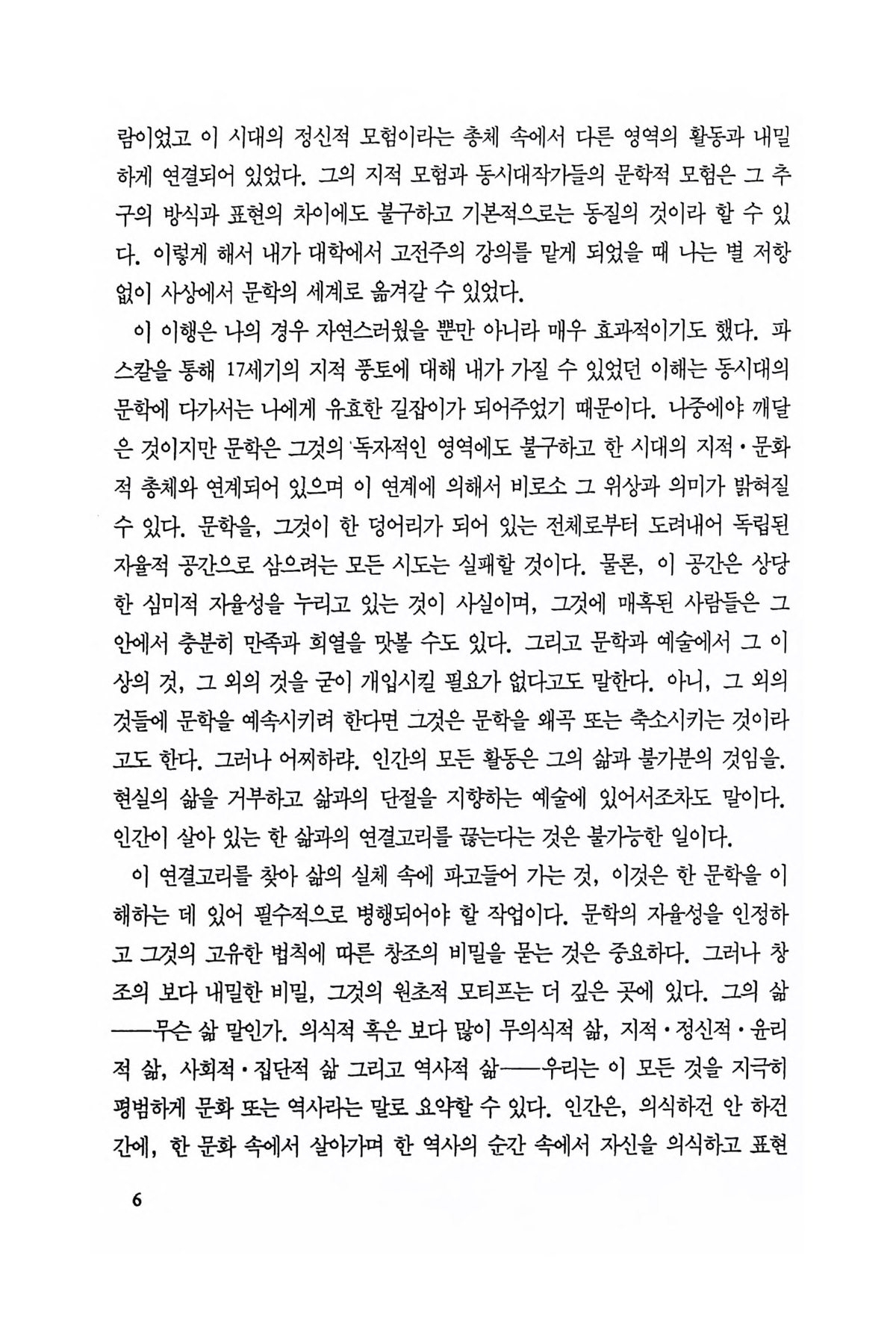 람이었고 이 시대의 정신적 모험이라는 총체 속에서 다른 영역의 활동과 내밀하게 연결되어 있었다. 그의 지적 모험과 동시대작가들의 문학적 모험은 그 추구의 방식과 표현의 차이에도 불구하고 기본적으로는 동질의 것이라 할 수 있다. 이렇게 해서 내가 대학에서 고전주의 강의를 맡게 되었을 때 나는 별 저항 없이 사상에서 문학의 세계로 옮겨갈 수 있었다.

이 이행은 나의 경우 자연스러웠을 뿐만 아니라 매우 효과적이기도 했다. 파스칼을 통해 17세기의 지적 풍토에 대해 내가 가질 수 있었던 이해는 동시대의 문학에 다가서는 나에게 유효한 길잡이가 되어주었기 때문이다. 나중에야 깨달은 것이지만 문학은 그것의 독자적인 영역에도 불구하고 한 시대의 지적·문화적 총체와 연계되어 있으며 이 연계에 의해서 비로소 그 위상과 의미가 밝혀질 수 있다. 문학을, 그것이 한 덩어리가 되어 있는 전체로부터 도려내어 독립된 자율적 공간으로 삼으려는 모든 시도는 실패할 것이다. 물론, 이 공간은 상당한 심미적 자율성을 누리고 있는 것이 사실이며, 그것에 매혹된 사람들은 그 안에서 충분히 만족과 희열을 맛볼 수도 있다. 그리고 문학과 예술에서 그 이상의 것, 그 외의 것을 굳이 개입시킬 필요가 없다고도 말한다. 아니, 그 외의 것들에 문학을 예속시키려 한다면 그것은 문학을 왜곡 또는 축소시키는 것이라고도 한다. 그러나 어찌하랴. 인간의 모든 활동은 그의 삶과 불가분의 것임을. 현실의 삶을 거부하고 삶과의 단절을 지향하는 예술에 있어서조차도 말이다. 인간이 살아 있는 한 삶과의 연결고리를 끊는다는 것은 불가능한 일이다.

이 연결고리를 찾아 삶의 실체 속에 파고들어 가는 것, 이것은 한 문학을 이해하는 데 있어 필수적으로 병행되어야 할 작업이다. 문학의 자율성을 인정하고 그것의 고유한 법칙에 따른 창조의 비밀을 묻는 것은 중요하다. 그러나 창조의 보다 내밀한 비밀, 그것의 원초적 모티프는 더 깊은 곳에 있다. 그의 삶——무슨 삶 말인가. 의식적 혹은 보다 많이 무의식적 삶, 지적·정신적·윤리적 삶, 사회적·집단적 삶 그리고 역사적 삶——우리는 이 모든 것을 지극히 평범하게 문화 또는 역사라는 말로 요약할 수 있다. 인간은, 의식하건 안 하건 간에, 한 문화 속에서 살아가며 한 역사의 순간 속에서 자신을 의식하고 표현

6